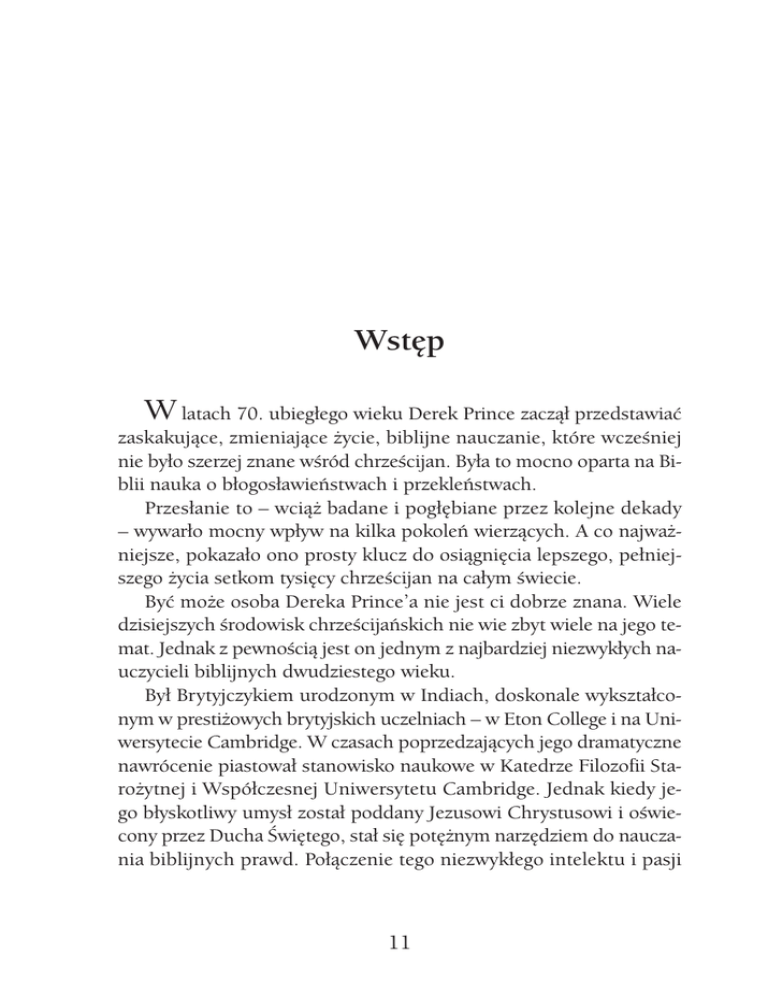 Wstęp

W latach 70. ubiegłego wieku Derek Prince zaczął przedstawiać zaskakujące, zmieniające życie, biblijne nauczanie, które wcześniej nie było szerzej znane wśród chrześcijan. Była to mocno oparta na Biblii nauka o błogosławieństwach i przekleństwach.

Przesłanie to – wciąż badane i pogłębiane przez kolejne dekady – wywarło mocny wpływ na kilka pokoleń wierzących. A co najważniejsze, pokazało ono prosty klucz do osiągnięcia lepszego, pełniejszego życia setkom tysięcy chrześcijan na całym świecie.

Być może osoba Dereka Prince'a nie jest ci dobrze znana. Wiele dzisiejszych środowisk chrześcijańskich nie wie zbyt wiele na jego temat. Jednak z pewnością jest on jednym z najbardziej niezwykłych nauczycieli biblijnych dwudziestego wieku.

Był Brytyjczykiem urodzonym w Indiach, doskonale wykształconym w prestiżowych brytyjskich uczelniach – w Eton College i na Uniwersytecie Cambridge. W czasach poprzedzających jego dramatyczne nawrócenie piastował stanowisko naukowe w Katedrze Filozofii Starożytnej i Współczesnej Uniwersytetu Cambridge. Jednak kiedy jego błyskotliwy umysł został poddany Jezusowi Chrystusowi i oświecony przez Ducha Świętego, stał się potężnym narzędziem do nauczania biblijnych prawd. Połączenie tego niezwykłego intelektu i pasji

11